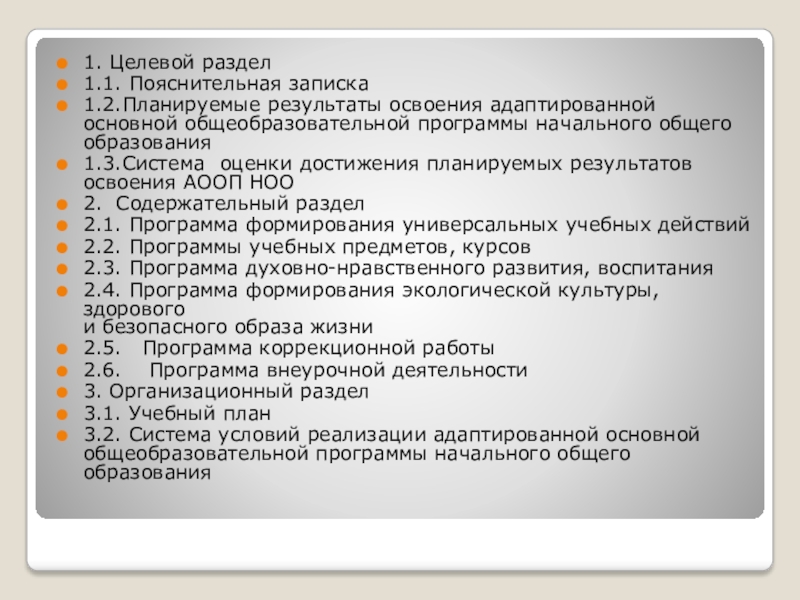 1. Целевой раздел
1.1. Пояснительная записка
1.2.Планируемые результаты освоения адаптированной основной общеобразовательной программы начального общего образования
1.3.Система оценки достижения планируемых результатов освоения АООП НОО
2. Содержательный раздел
2.1. Программа формирования универсальных учебных действий
2.2. Программы учебных предметов, курсов
2.3. Программа духовно-нравственного развития, воспитания
2.4. Программа формирования экологической культуры, здорового
и безопасного образа жизни
2.5. Программа коррекционной работы
2.6. Программа внеурочной деятельности
3. Организационный раздел
3.1. Учебный план
3.2. Система условий реализации адаптированной основной общеобразовательной программы начального общего образования